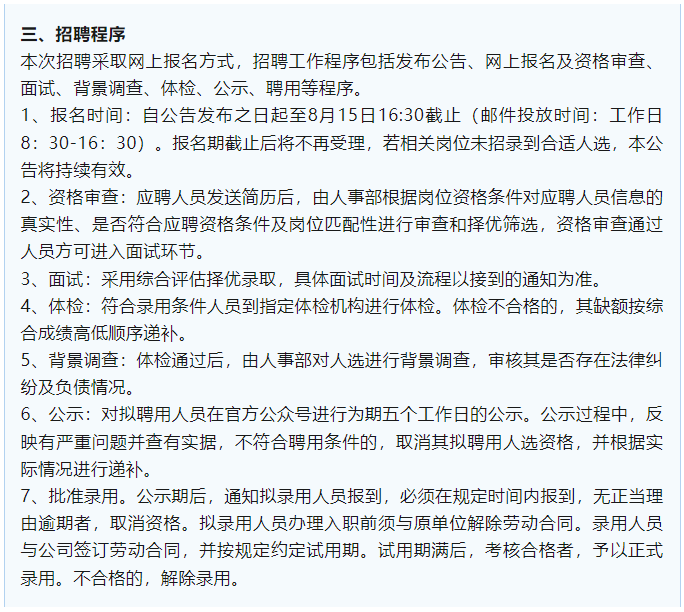 三、招聘程序

本次招聘采取网上报名方式，招聘工作程序包括发布公告、网上报名及资格审查、面试、背景调查、体检、公示、聘用等程序。

1、报名时间：自公告发布之日起至8月15日16:30截止（邮件投放时间：工作日8：30-16：30）。报名期截止后将不再受理，若相关岗位未招录到合适人选，本公告将持续有效。

2、资格审查：应聘人员发送简历后，由人事部根据岗位资格条件对应聘人员信息的真实性、是否符合应聘资格条件及岗位匹配性进行审查和择优筛选，资格审查通过人员方可进入面试环节。

3、面试：采用综合评估择优录取，具体面试时间及流程以接到的通知为准。

4、体检：符合录用条件人员到指定体检机构进行体检。体检不合格的，其缺额按综合成绩高低顺序递补。

5、背景调查：体检通过后，由人事部对人选进行背景调查，审核其是否存在法律纠纷及负债情况。

6、公示：对拟聘用人员在官方公众号进行为期五个工作日的公示。公示过程中，反映有严重问题并查有实据，不符合聘用条件的，取消其拟聘用人选资格，并根据实际情况进行递补。

7、批准录用。公示期后，通知拟录用人员报到，必须在规定时间内报到，无正当理由逾期者，取消资格。拟录用人员办理入职前须与原单位解除劳动合同。录用人员与公司签订劳动合同，并按规定约定试用期。试用期满后，考核合格者，予以正式录用。不合格的，解除录用。